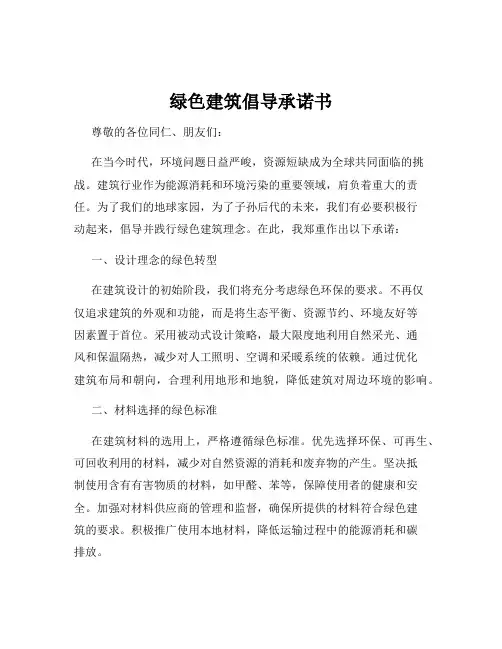 绿色建筑倡导承诺书

尊敬的各位同仁、朋友们：

在当今时代，环境问题日益严峻，资源短缺成为全球共同面临的挑战。建筑行业作为能源消耗和环境污染的重要领域，肩负着重大的责任。为了我们的地球家园，为了子孙后代的未来，我们有必要积极行动起来，倡导并践行绿色建筑理念。在此，我郑重作出以下承诺：

一、设计理念的绿色转型

在建筑设计的初始阶段，我们将充分考虑绿色环保的要求。不再仅仅追求建筑的外观和功能，而是将生态平衡、资源节约、环境友好等因素置于首位。采用被动式设计策略，最大限度地利用自然采光、通风和保温隔热，减少对人工照明、空调和采暖系统的依赖。通过优化建筑布局和朝向，合理利用地形和地貌，降低建筑对周边环境的影响。

二、材料选择的绿色标准

在建筑材料的选用上，严格遵循绿色标准。优先选择环保、可再生、可回收利用的材料，减少对自然资源的消耗和废弃物的产生。坚决抵制使用含有有害物质的材料，如甲醛、苯等，保障使用者的健康和安全。加强对材料供应商的管理和监督，确保所提供的材料符合绿色建筑的要求。积极推广使用本地材料，降低运输过程中的能源消耗和碳排放。